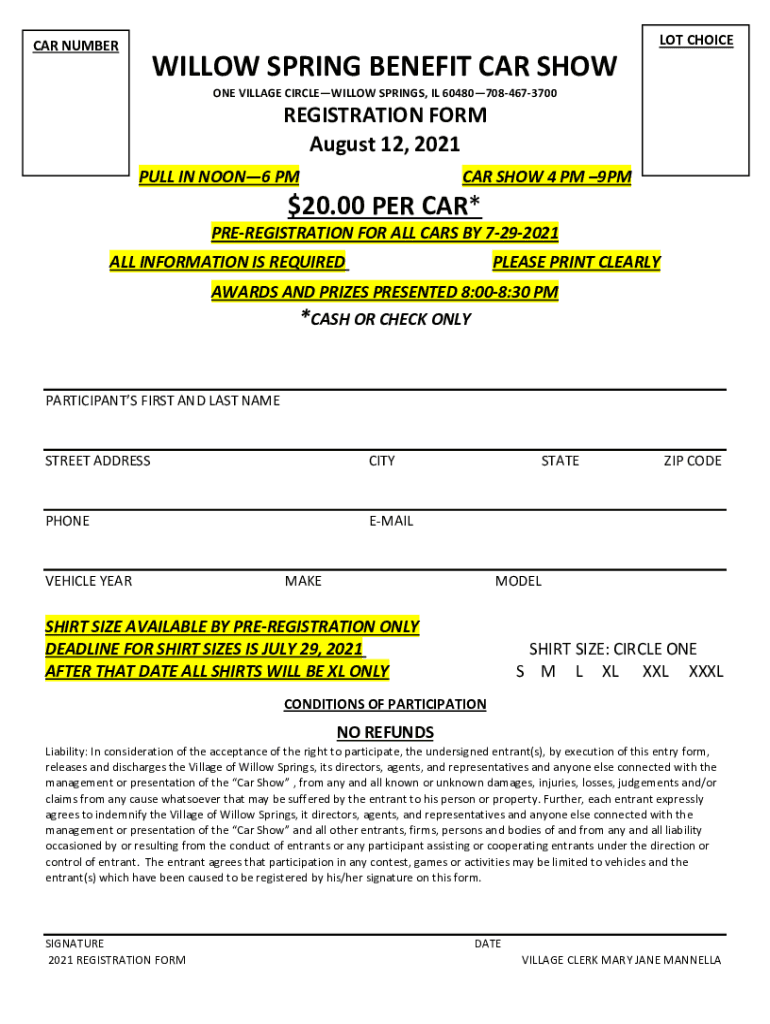 CAR NUMBER

LOT CHOICE

WILLOW SPRING BENEFIT CAR SHOW

ONE VILLAGE CIRCLE—WILLOW SPRINGS, IL 60480—708-467-3700

REGISTRATION FORM

August 12, 2021

PULL IN NOON—6 PM

CAR SHOW 4 PM –9PM

$20.00 PER CAR*

PRE-REGISTRATION FOR ALL CARS BY 7-29-2021

ALL INFORMATION IS REQUIRED

PLEASE PRINT CLEARLY

AWARDS AND PRIZES PRESENTED 8:00-8:30 PM

*CASH OR CHECK ONLY

PARTICIPANT'S FIRST AND LAST NAME

STREET ADDRESS CITY STATE ZIP CODE

PHONE E-MAIL

VEHICLE YEAR MAKE MODEL

SHIRT SIZE AVAILABLE BY PRE-REGISTRATION ONLY
DEADLINE FOR SHIRT SIZES IS JULY 29, 2021
AFTER THAT DATE ALL SHIRTS WILL BE XL ONLY

SHIRT SIZE: CIRCLE ONE
S M L XL XXL XXXL

CONDITIONS OF PARTICIPATION

NO REFUNDS

Liability: In consideration of the acceptance of the right to participate, the undersigned entrant(s), by execution of this entry form, releases and discharges the Village of Willow Springs, its directors, agents, and representatives and anyone else connected with the management or presentation of the "Car Show" , from any and all known or unknown damages, injuries, losses, judgements and/or claims from any cause whatsoever that may be suffered by the entrant to his person or property. Further, each entrant expressly agrees to indemnify the Village of Willow Springs, it directors, agents, and representatives and anyone else connected with the management or presentation of the "Car Show" and all other entrants, firms, persons and bodies of and from any and all liability occasioned by or resulting from the conduct of entrants or any participant assisting or cooperating entrants under the direction or control of entrant. The entrant agrees that participation in any contest, games or activities may be limited to vehicles and the entrant(s) which have been caused to be registered by his/her signature on this form.

SIGNATURE DATE

2021 REGISTRATION FORM VILLAGE CLERK MARY JANE MANNELLA